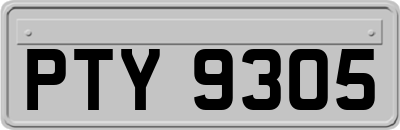 PTY 9305